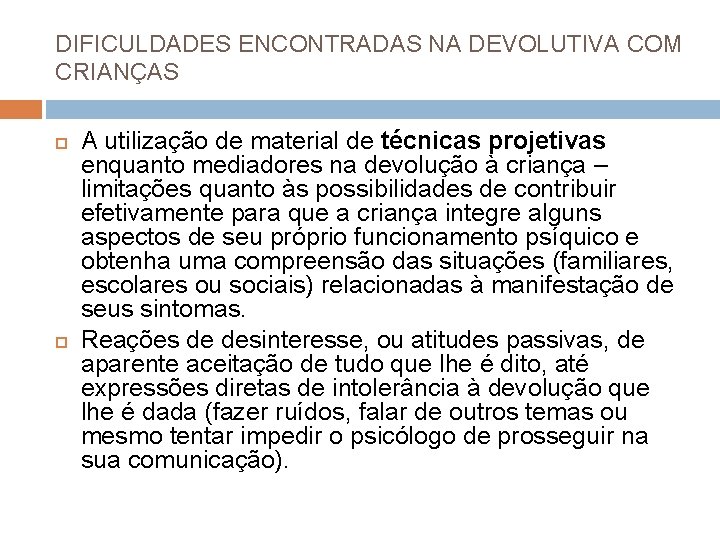 DIFICULDADES ENCONTRADAS NA DEVOLUTIVA COM CRIANÇAS

A utilização de material de técnicas projetivas enquanto mediadores na devolução à criança – limitações quanto às possibilidades de contribuir efetivamente para que a criança integre alguns aspectos de seu próprio funcionamento psíquico e obtenha uma compreensão das situações (familiares, escolares ou sociais) relacionadas à manifestação de seus sintomas.

Reações de desinteresse, ou atitudes passivas, de aparente aceitação de tudo que lhe é dito, até expressões diretas de intolerância à devolução que lhe é dada (fazer ruídos, falar de outros temas ou mesmo tentar impedir o psicólogo de prosseguir na sua comunicação).